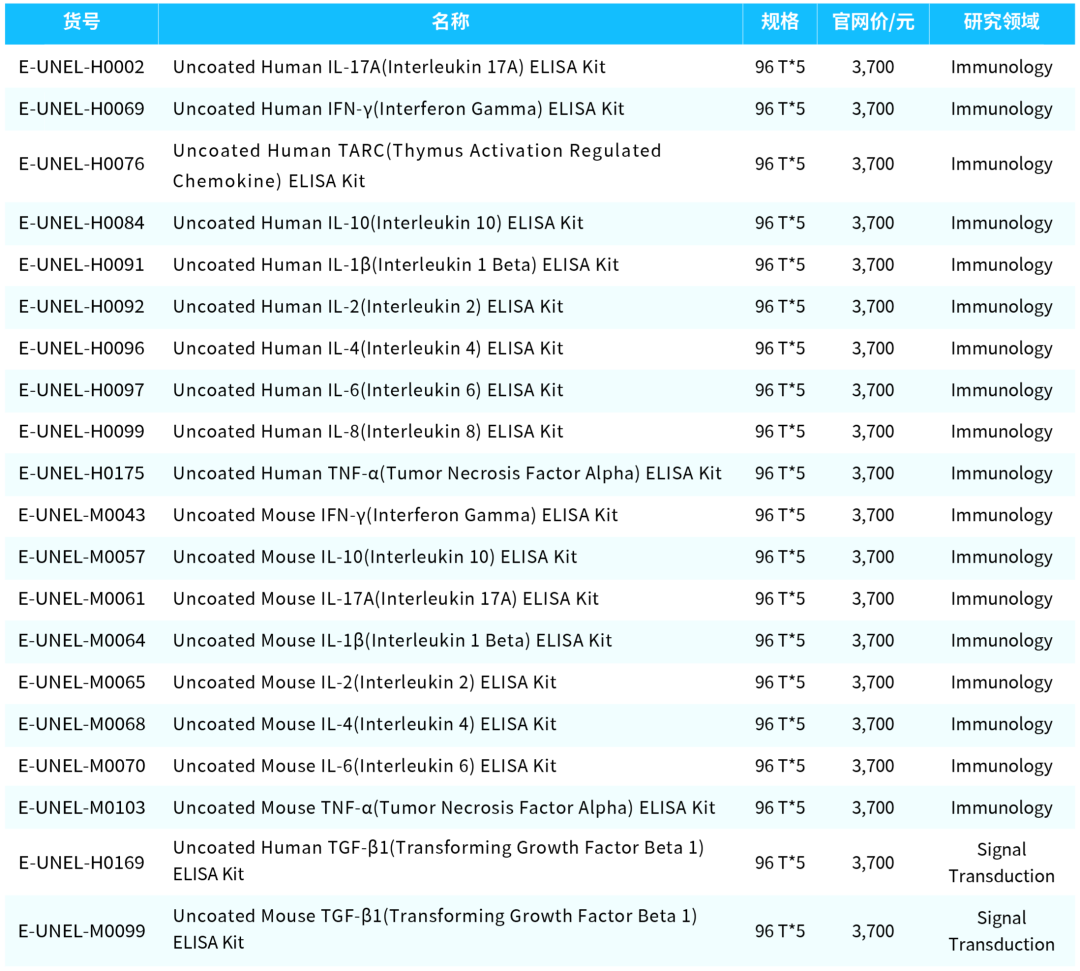 | 货号 | 名称 | 规格 | 官网价/元 | 研究领域 |
|---|---|---|---|---|
| E-UNEL-H0002 | Uncoated Human IL-17A(Interleukin 17A) ELISA Kit | 96 T*5 | 3,700 | Immunology |
| E-UNEL-H0069 | Uncoated Human IFN-γ(Interferon Gamma) ELISA Kit | 96 T*5 | 3,700 | Immunology |
| E-UNEL-H0076 | Uncoated Human TARC(Thymus Activation Regulated Chemokine) ELISA Kit | 96 T*5 | 3,700 | Immunology |
| E-UNEL-H0084 | Uncoated Human IL-10(Interleukin 10) ELISA Kit | 96 T*5 | 3,700 | Immunology |
| E-UNEL-H0091 | Uncoated Human IL-1β(Interleukin 1 Beta) ELISA Kit | 96 T*5 | 3,700 | Immunology |
| E-UNEL-H0092 | Uncoated Human IL-2(Interleukin 2) ELISA Kit | 96 T*5 | 3,700 | Immunology |
| E-UNEL-H0096 | Uncoated Human IL-4(Interleukin 4) ELISA Kit | 96 T*5 | 3,700 | Immunology |
| E-UNEL-H0097 | Uncoated Human IL-6(Interleukin 6) ELISA Kit | 96 T*5 | 3,700 | Immunology |
| E-UNEL-H0099 | Uncoated Human IL-8(Interleukin 8) ELISA Kit | 96 T*5 | 3,700 | Immunology |
| E-UNEL-H0175 | Uncoated Human TNF-α(Tumor Necrosis Factor Alpha) ELISA Kit | 96 T*5 | 3,700 | Immunology |
| E-UNEL-M0043 | Uncoated Mouse IFN-γ(Interferon Gamma) ELISA Kit | 96 T*5 | 3,700 | Immunology |
| E-UNEL-M0057 | Uncoated Mouse IL-10(Interleukin 10) ELISA Kit | 96 T*5 | 3,700 | Immunology |
| E-UNEL-M0061 | Uncoated Mouse IL-17A(Interleukin 17A) ELISA Kit | 96 T*5 | 3,700 | Immunology |
| E-UNEL-M0064 | Uncoated Mouse IL-1β(Interleukin 1 Beta) ELISA Kit | 96 T*5 | 3,700 | Immunology |
| E-UNEL-M0065 | Uncoated Mouse IL-2(Interleukin 2) ELISA Kit | 96 T*5 | 3,700 | Immunology |
| E-UNEL-M0068 | Uncoated Mouse IL-4(Interleukin 4) ELISA Kit | 96 T*5 | 3,700 | Immunology |
| E-UNEL-M0070 | Uncoated Mouse IL-6(Interleukin 6) ELISA Kit | 96 T*5 | 3,700 | Immunology |
| E-UNEL-M0103 | Uncoated Mouse TNF-α(Tumor Necrosis Factor Alpha) ELISA Kit | 96 T*5 | 3,700 | Immunology |
| E-UNEL-H0169 | Uncoated Human TGF-β1(Transforming Growth Factor Beta 1) ELISA Kit | 96 T*5 | 3,700 | Signal Transduction |
| E-UNEL-M0099 | Uncoated Mouse TGF-β1(Transforming Growth Factor Beta 1) ELISA Kit | 96 T*5 | 3,700 | Signal Transduction |